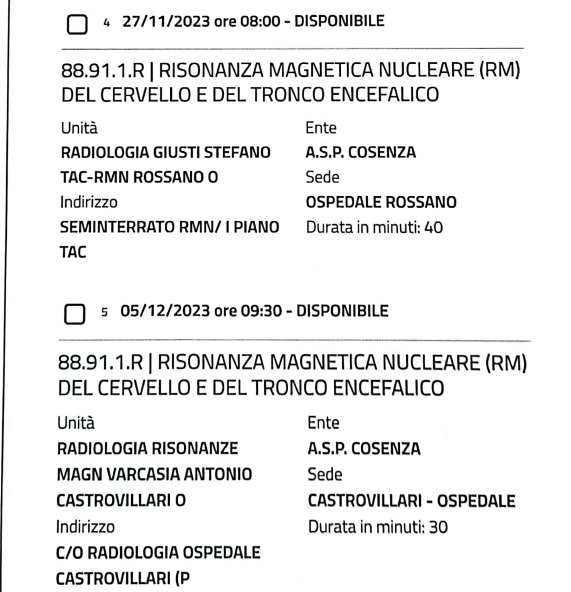 4 27/11/2023 ore 08:00 - DISPONIBILE

88.91.1.R | RISONANZA MAGNETICA NUCLEARE (RM) DEL CERVELLO E DEL TRONCO ENCEFALICO

Unità
RADIOLOGIA GIUSTI STEFANO TAC-RMN ROSSANO O
Indirizzo
SEMINTERRATO RMN/ I PIANO TAC

Ente
A.S.P. COSENZA
Sede
OSPEDALE ROSSANO
Durata in minuti: 40

5 05/12/2023 ore 09:30 - DISPONIBILE

88.91.1.R | RISONANZA MAGNETICA NUCLEARE (RM) DEL CERVELLO E DEL TRONCO ENCEFALICO

Unità
RADIOLOGIA RISONANZE MAGN VARCASIA ANTONIO CASTROVILLARI O
Indirizzo
C/O RADIOLOGIA OSPEDALE CASTROVILLARI (P

Ente
A.S.P. COSENZA
Sede
CASTROVILLARI - OSPEDALE
Durata in minuti: 30